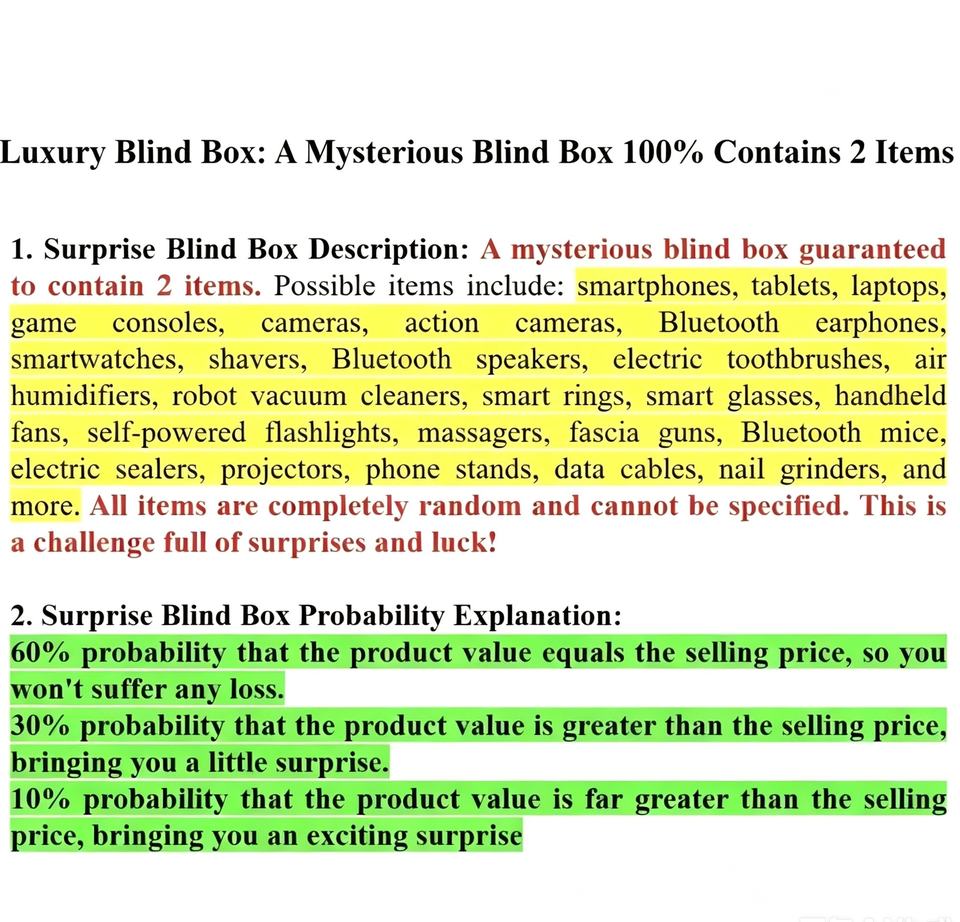 Luxury Blind Box: A Mysterious Blind Box 100% Contains 2 Items

1. Surprise Blind Box Description: A mysterious blind box guaranteed to contain 2 items. Possible items include: smartphones, tablets, laptops, game consoles, cameras, action cameras, Bluetooth earphones, smartwatches, shavers, Bluetooth speakers, electric toothbrushes, air humidifiers, robot vacuum cleaners, smart rings, smart glasses, handheld fans, self-powered flashlights, massagers, fascia guns, Bluetooth mice, electric sealers, projectors, phone stands, data cables, nail grinders, and more. All items are completely random and cannot be specified. This is a challenge full of surprises and luck!

2. Surprise Blind Box Probability Explanation:
60% probability that the product value equals the selling price, so you won't suffer any loss.
30% probability that the product value is greater than the selling price, bringing you a little surprise.
10% probability that the product value is far greater than the selling price, bringing you an exciting surprise